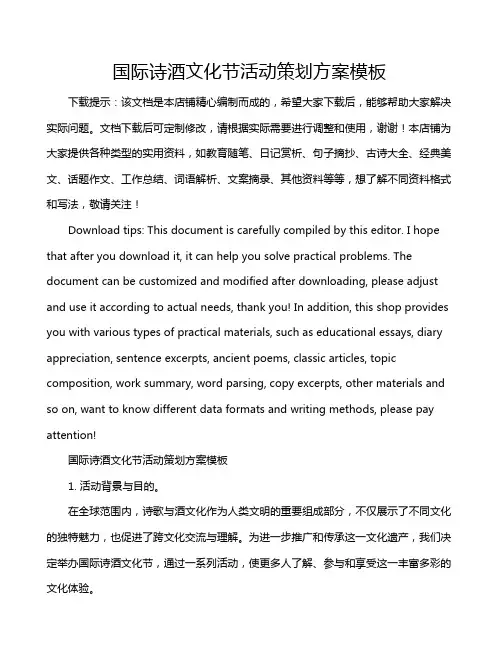 国际诗酒文化节活动策划方案模板

下载提示：该文档是本店铺精心编制而成的，希望大家下载后，能够帮助大家解决实际问题。文档下载后可定制修改，请根据实际需要进行调整和使用，谢谢！本店铺为大家提供各种类型的实用资料，如教育随笔、日记赏析、句子摘抄、古诗大全、经典美文、话题作文、工作总结、词语解析、文案摘录、其他资料等等，想了解不同资料格式和写法，敬请关注！

Download tips: This document is carefully compiled by this editor. I hope that after you download it, it can help you solve practical problems. The document can be customized and modified after downloading, please adjust and use it according to actual needs, thank you! In addition, this shop provides you with various types of practical materials, such as educational essays, diary appreciation, sentence excerpts, ancient poems, classic articles, topic composition, work summary, word parsing, copy excerpts, other materials and so on, want to know different data formats and writing methods, please pay attention!

国际诗酒文化节活动策划方案模板

1. 活动背景与目的。

在全球范围内，诗歌与酒文化作为人类文明的重要组成部分，不仅展示了不同文化的独特魅力，也促进了跨文化交流与理解。为进一步推广和传承这一文化遗产，我们决定举办国际诗酒文化节，通过一系列活动，使更多人了解、参与和享受这一丰富多彩的文化体验。